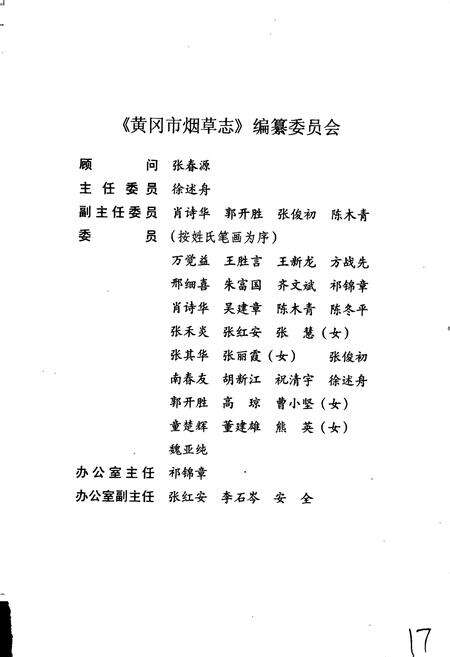 《黄冈市烟草志》编纂委员会

顾　　问　张春源
主任委员　徐述舟
副主任委员　肖诗华　郭开胜　张俊初　陈木青
委　　员　（按姓氏笔画为序）
万觉益　王胜言　王新龙　方战先
邢细喜　朱富国　齐文斌　祁锦章
肖诗华　吴建章　陈木青　陈冬平
张禾炎　张红安　张　慧（女）
张其华　张丽霞（女）　张俊初
南春友　胡新江　祝清宇　徐述舟
郭开胜　高　琼　曹小坚（女）
童楚辉　董建雄　熊　英（女）
魏亚纯
办公室主任　祁锦章
办公室副主任　张红安　李石岑　安　全

17